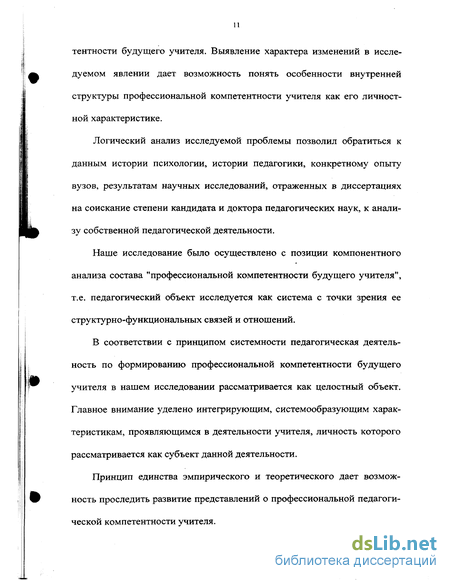 11

тентности будущего учителя. Выявление характера изменений в исследуемом явлении дает возможность понять особенности внутренней структуры профессиональной компетентности учителя как его личностной характеристике.

Логический анализ исследуемой проблемы позволил обратиться к данным истории психологии, истории педагогики, конкретному опыту вузов, результатам научных исследований, отраженных в диссертациях на соискание степени кандидата и доктора педагогических наук, к анализу собственной педагогической деятельности.

Наше исследование было осуществлено с позиции компонентного анализа состава "профессиональной компетентности будущего учителя", т.е. педагогический объект исследуется как система с точки зрения ее структурно-функциональных связей и отношений.

В соответствии с принципом системности педагогическая деятельность по формированию профессиональной компетентности будущего учителя в нашем исследовании рассматривается как целостный объект. Главное внимание уделено интегрирующим, системообразующим характеристикам, проявляющимся в деятельности учителя, личность которого рассматривается как субъект данной деятельности.

Принцип единства эмпирического и теоретического дает возможность проследить развитие представлений о профессиональной педагогической компетентности учителя.

dsLib.net
библиотека диссертаций